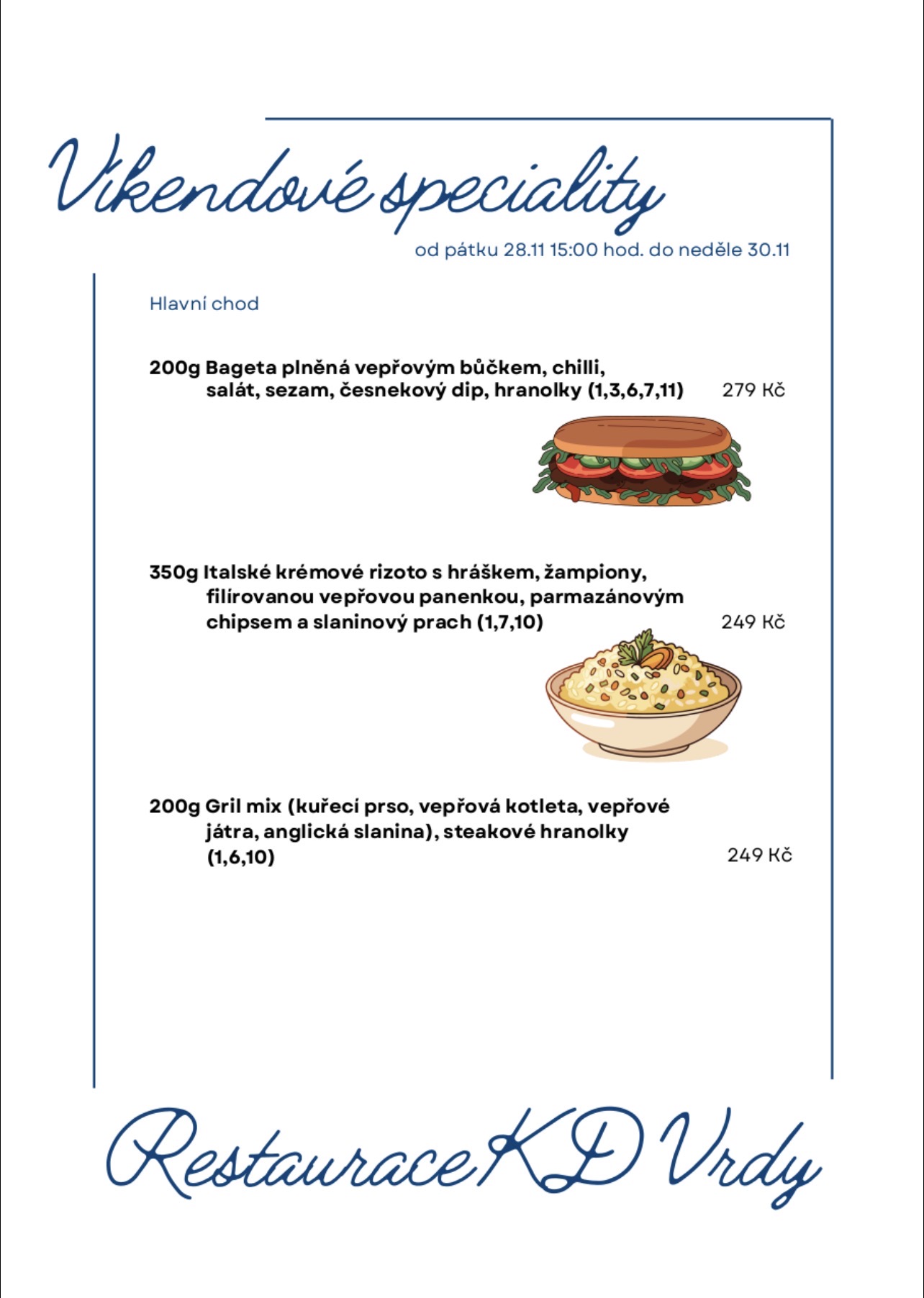 Víkendové speciality
od pátku 28.11 15:00 hod. do neděle 30.11

Hlavní chod

200g Bageta plněná vepřovým bůčkem, chilli, salát, sezam, česnekový dip, hranolky (1,3,6,7,11) 279 Kč

350g Italské krémové rizoto s hráškem, žampiony, filírovanou vepřovou panenkou, parmazánovým chipsem a slaninový prach (1,7,10) 249 Kč

200g Gril mix (kuřecí prso, vepřová kotleta, vepřové játra, anglická slanina), steakové hranolky (1,6,10) 249 Kč

Restaurace KD Vrdy